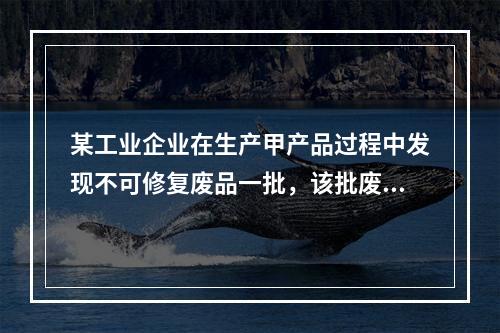 某工业企业在生产甲产品过程中发现不可修复废品一批，该批废...